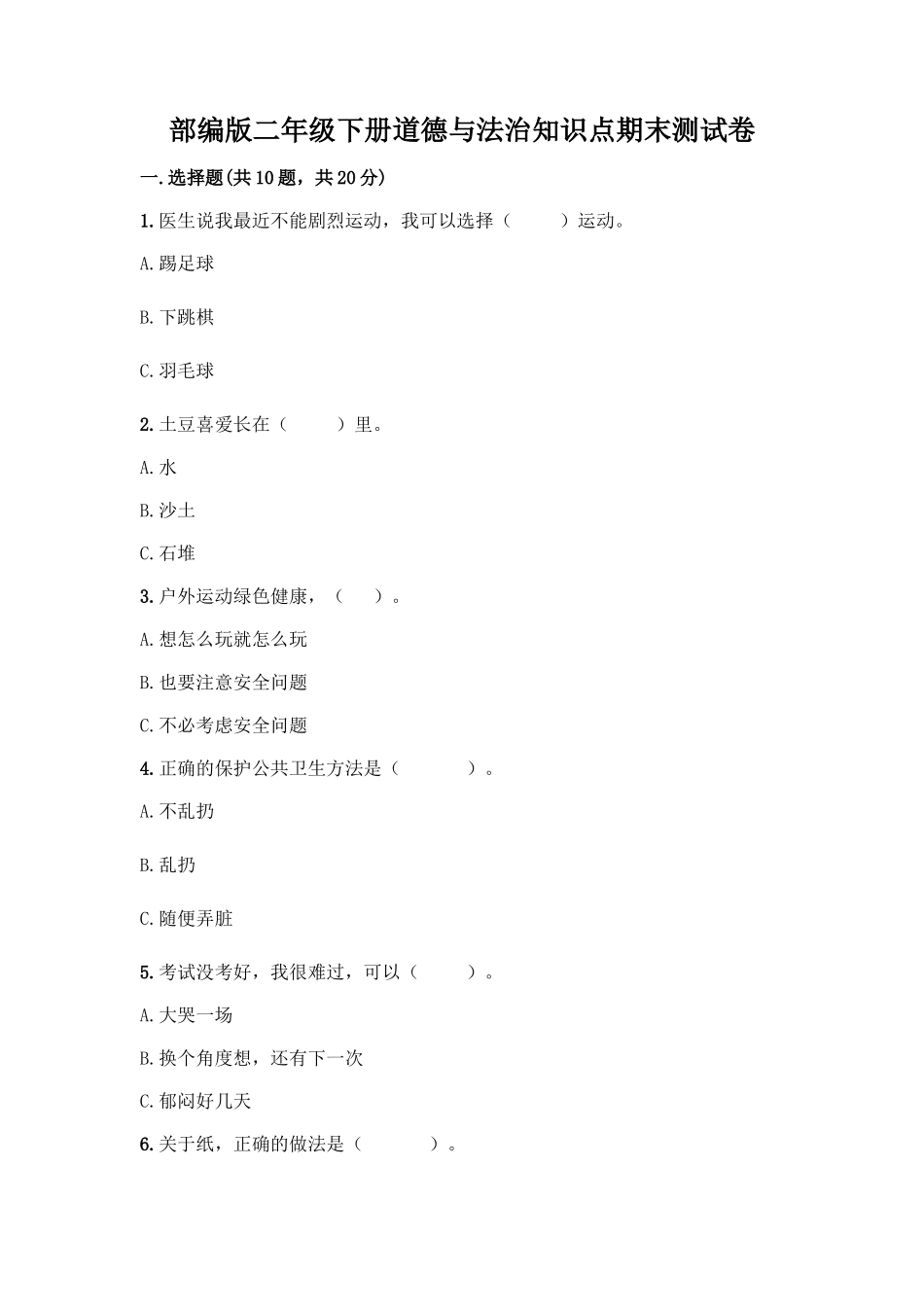 部编版二年级下册道德与法治知识点期末测试卷

一.选择题(共10题，共20分)

1.医生说我最近不能剧烈运动，我可以选择（　　）运动。

A.踢足球

B.下跳棋

C.羽毛球

2.土豆喜爱长在（　　）里。

A.水

B.沙土

C.石堆

3.户外运动绿色健康，（　）。

A.想怎么玩就怎么玩

B.也要注意安全问题

C.不必考虑安全问题

4.正确的保护公共卫生方法是（　　）。

A.不乱扔

B.乱扔

C.随便弄脏

5.考试没考好，我很难过，可以（　　）。

A.大哭一场

B.换个角度想，还有下一次

C.郁闷好几天

6.关于纸，正确的做法是（　　）。